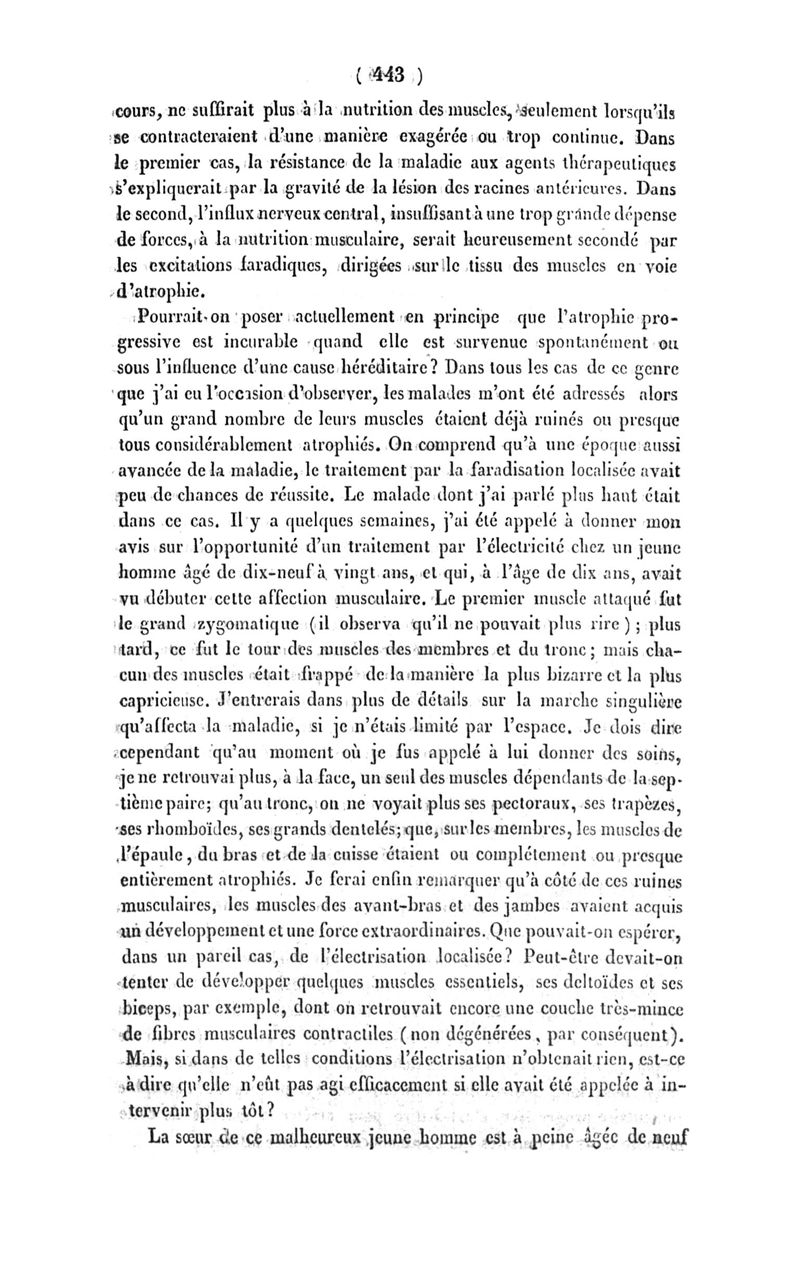 ( 443 )

cours, ne suffirait plus à la nutrition des muscles, seulement lorsqu'ils se contracteraient d'une manière exagérée ou trop continue. Dans le premier cas, la résistance de la maladie aux agents thérapeutiques s'expliquerait par la gravité de la lésion des racines antérieures. Dans le second, l'influx nerveux central, insuffisant à une trop grande dépense de forces, à la nutrition musculaire, serait heureusement secondé par les excitations faradiques, dirigées sur le tissu des muscles en voie d'atrophie.

Pourrait-on poser actuellement en principe que l'atrophie progressive est incurable quand elle est survenue spontanément ou sous l'influence d'une cause héréditaire? Dans tous les cas de ce genre que j'ai eu l'occasion d'observer, les malades m'ont été adressés alors qu'un grand nombre de leurs muscles étaient déjà ruinés ou presque tous considérablement atrophiés. On comprend qu'à une époque aussi avancée de la maladie, le traitement par la faradisation localisée avait peu de chances de réussite. Le malade dont j'ai parlé plus haut était dans ce cas. Il y a quelques semaines, j'ai été appelé à donner mon avis sur l'opportunité d'un traitement par l'électricité chez un jeune homme âgé de dix-neuf à vingt ans, et qui, à l'âge de dix ans, avait vu débuter cette affection musculaire. Le premier muscle attaqué fut le grand zygomatique (il observa qu'il ne pouvait plus rire); plus tard, ce fut le tour des muscles des membres et du tronc; mais chacun des muscles était frappé de la manière la plus bizarre et la plus capricieuse. J'entrerais dans plus de détails sur la marche singulière qu'affecta la maladie, si je n'étais limité par l'espace. Je dois dire cependant qu'au moment où je fus appelé à lui donner des soins, je ne retrouvai plus, à la face, un seul des muscles dépendants de la septième paire; qu'au tronc, on ne voyait plus ses pectoraux, ses trapèzes, ses rhomboïdes, ses grands dentelés; que, sur les membres, les muscles de l'épaule, du bras et de la cuisse étaient ou complétement ou presque entièrement atrophiés. Je ferai enfin remarquer qu'à côté de ces ruines musculaires, les muscles des avant-bras et des jambes avaient acquis un développement et une force extraordinaires. Que pouvait-on espérer, dans un pareil cas, de l'électrisation localisée? Peut-être devait-on tenter de développer quelques muscles essentiels, ses deltoïdes et ses biceps, par exemple, dont on retrouvait encore une couche très-mince de fibres musculaires contractiles (non dégénérées, par conséquent). Mais, si dans de telles conditions l'électrisation n'obtenait rien, est-ce à dire qu'elle n'eût pas agi efficacement si elle avait été appelée à intervenir plus tôt?

La sœur de ce malheureux jeune homme est à peine âgée de neuf